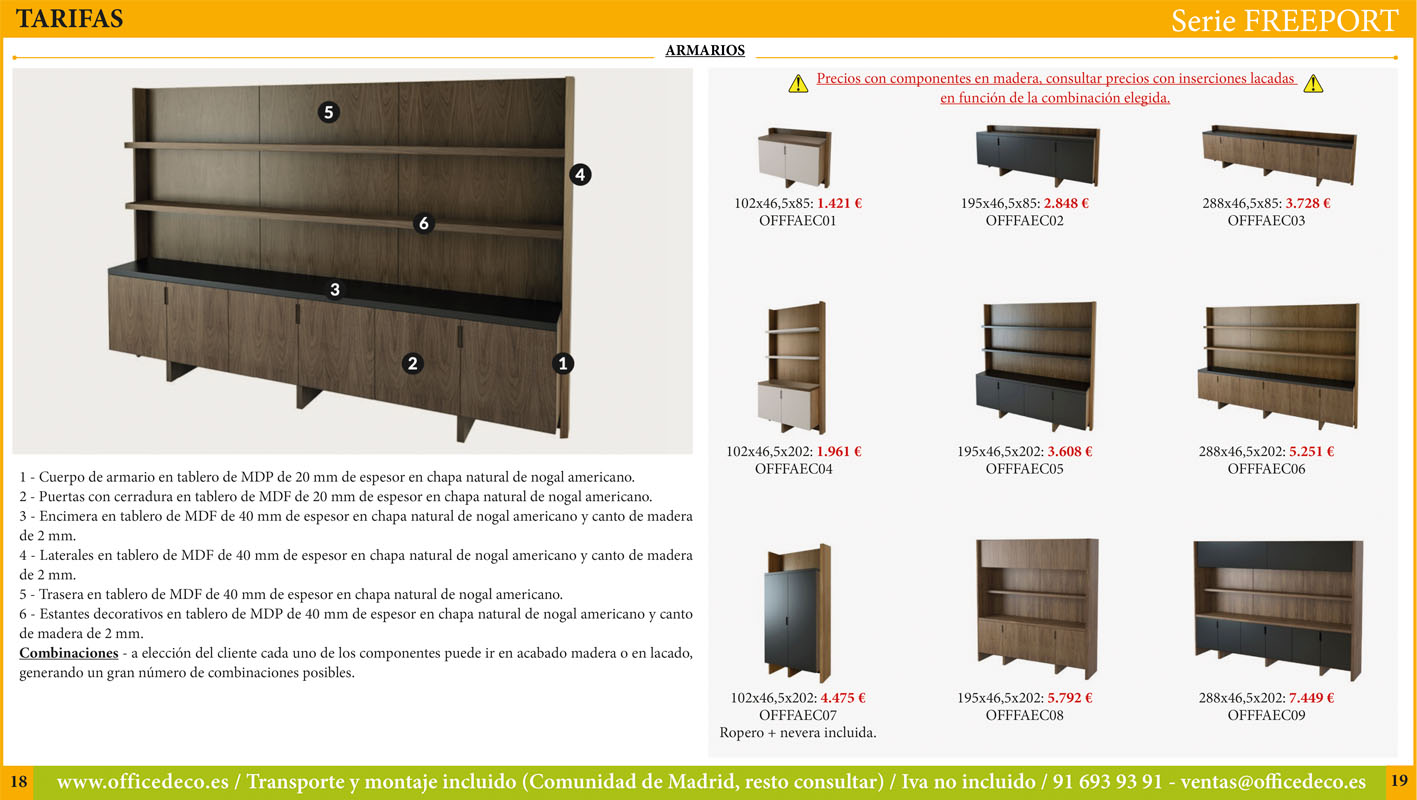 TARIFAS

Serie FREEPORT

ARMARIOS

5

4

6

3

2

1

1 - Cuerpo de armario en tablero de MDP de 20 mm de espesor en chapa natural de nogal americano.
2 - Puertas con cerradura en tablero de MDF de 20 mm de espesor en chapa natural de nogal americano.
3 - Encimera en tablero de MDF de 40 mm de espesor en chapa natural de nogal americano y canto de madera de 2 mm.
4 - Laterales en tablero de MDF de 40 mm de espesor en chapa natural de nogal americano y canto de madera de 2 mm.
5 - Trasera en tablero de MDF de 40 mm de espesor en chapa natural de nogal americano.
6 - Estantes decorativos en tablero de MDP de 40 mm de espesor en chapa natural de nogal americano y canto de madera de 2 mm.
Combinaciones - a elección del cliente cada uno de los componentes puede ir en acabado madera o en lacado, generando un gran número de combinaciones posibles.

Precios con componentes en madera, consultar precios con inserciones lacadas en función de la combinación elegida.

102x46,5x85: 1.421 €
OFFFAEC01

195x46,5x85: 2.848 €
OFFFAEC02

288x46,5x85: 3.728 €
OFFFAEC03

102x46,5x202: 1.961 €
OFFFAEC04

195x46,5x202: 3.608 €
OFFFAEC05

288x46,5x202: 5.251 €
OFFFAEC06

102x46,5x202: 4.475 €
OFFFAEC07
Ropero + nevera incluida.

195x46,5x202: 5.792 €
OFFFAEC08

288x46,5x202: 7.449 €
OFFFAEC09

18

www.officedeco.es / Transporte y montaje incluido (Comunidad de Madrid, resto consultar) / Iva no incluido / 91 693 93 91 - ventas@officedeco.es

19